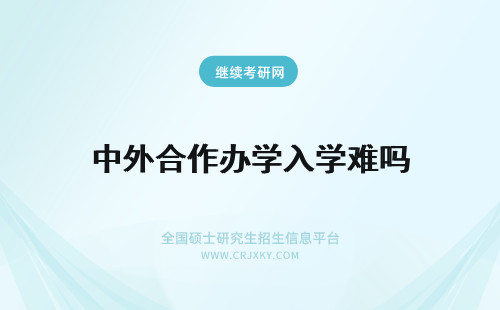 继续考研网

中外合作办学入学难吗

全国硕士研究生招生信息平台
WWW.CRJXKY.COM